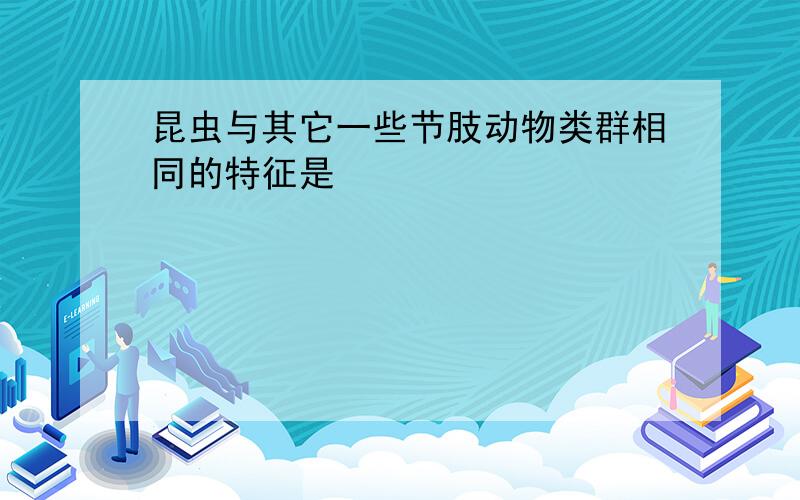 昆虫与其它一些节肢动物类群相同的特征是

E-LEARNING